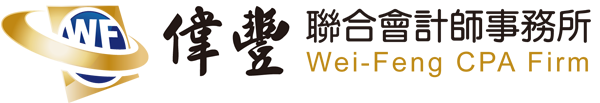 WF
偉豐
聯合會計師事務所
Wei-Feng CPA Firm